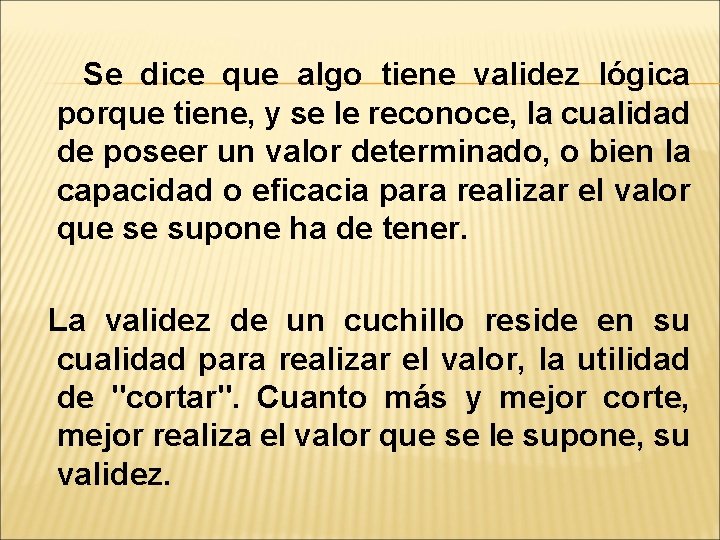 Se dice que algo tiene validez lógica porque tiene, y se le reconoce, la cualidad de poseer un valor determinado, o bien la capacidad o eficacia para realizar el valor que se supone ha de tener.

La validez de un cuchillo reside en su cualidad para realizar el valor, la utilidad de "cortar". Cuanto más y mejor corte, mejor realiza el valor que se le supone, su validez.